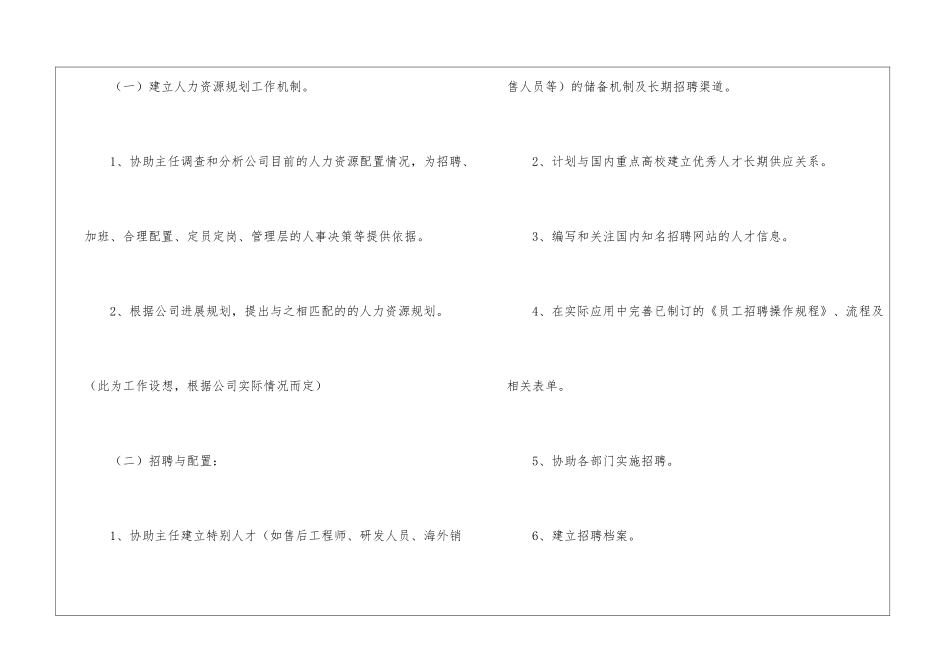 （一）建立人力资源规划工作机制。

1、协助主任调查和分析公司目前的人力资源配置情况，为招聘、加班、合理配置、定员定岗、管理层的人事决策等提供依据。

2、根据公司进展规划，提出与之相匹配的的人力资源规划。

（此为工作设想，根据公司实际情况而定）

（二）招聘与配置：

1、协助主任建立特别人才（如售后工程师、研发人员、海外销售人员等）的储备机制及长期招聘渠道。

2、计划与国内重点高校建立优秀人才长期供应关系。

3、编写和关注国内知名招聘网站的人才信息。

4、在实际应用中完善已制订的《员工招聘操作规程》、流程及相关表单。

5、协助各部门实施招聘。

6、建立招聘档案。